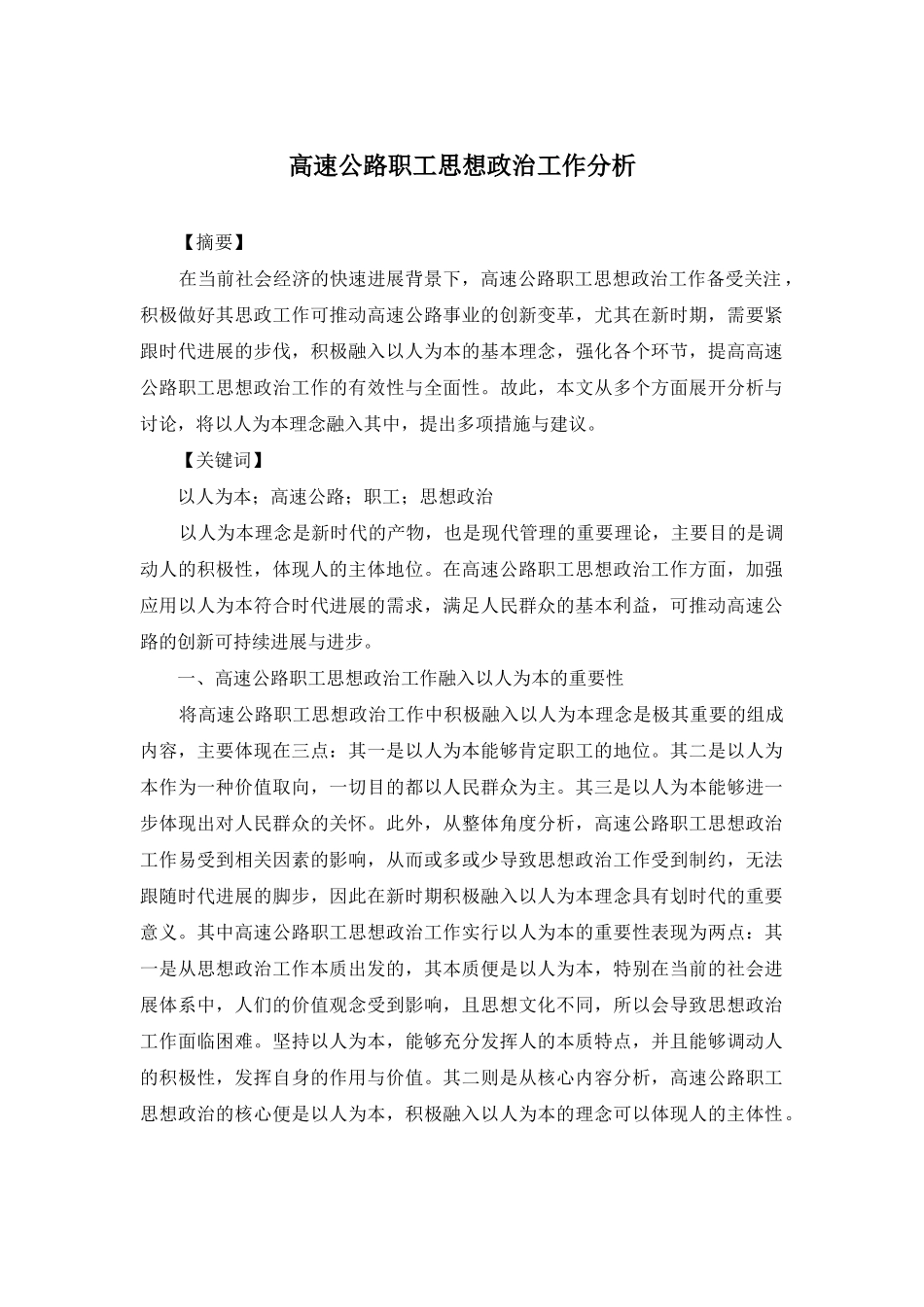 高速公路职工思想政治工作分析

【摘要】

在当前社会经济的快速进展背景下，高速公路职工思想政治工作备受关注，积极做好其思政工作可推动高速公路事业的创新变革，尤其在新时期，需要紧跟时代进展的步伐，积极融入以人为本的基本理念，强化各个环节，提高高速公路职工思想政治工作的有效性与全面性。故此，本文从多个方面展开分析与讨论，将以人为本理念融入其中，提出多项措施与建议。

【关键词】

以人为本；高速公路；职工；思想政治

以人为本理念是新时代的产物，也是现代管理的重要理论，主要目的是调动人的积极性，体现人的主体地位。在高速公路职工思想政治工作方面，加强应用以人为本符合时代进展的需求，满足人民群众的基本利益，可推动高速公路的创新可持续进展与进步。

一、高速公路职工思想政治工作融入以人为本的重要性

将高速公路职工思想政治工作中积极融入以人为本理念是极其重要的组成内容，主要体现在三点：其一是以人为本能够肯定职工的地位。其二是以人为本作为一种价值取向，一切目的都以人民群众为主。其三是以人为本能够进一步体现出对人民群众的关怀。此外，从整体角度分析，高速公路职工思想政治工作易受到相关因素的影响，从而或多或少导致思想政治工作受到制约，无法跟随时代进展的脚步，因此在新时期积极融入以人为本理念具有划时代的重要意义。其中高速公路职工思想政治工作实行以人为本的重要性表现为两点：其一是从思想政治工作本质出发的，其本质便是以人为本，特别在当前的社会进展体系中，人们的价值观念受到影响，且思想文化不同，所以会导致思想政治工作面临困难。坚持以人为本，能够充分发挥人的本质特点，并且能够调动人的积极性，发挥自身的作用与价值。其二则是从核心内容分析，高速公路职工思想政治的核心便是以人为本，积极融入以人为本的理念可以体现人的主体性。